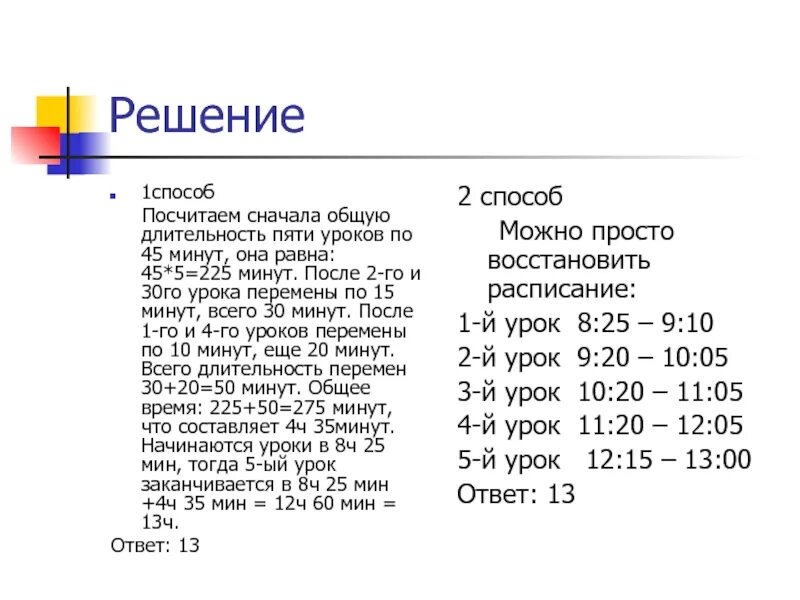 Решение

1способ

Посчитаем сначала общую длительность пяти уроков по 45 минут, она равна: 45*5=225 минут. После 2-го и 30го урока перемены по 15 минут, всего 30 минут. После 1-го и 4-го уроков перемены по 10 минут, еще 20 минут. Всего длительность перемен 30+20=50 минут. Общее время: 225+50=275 минут, что составляет 4ч 35минут. Начинаются уроки в 8ч 25 мин, тогда 5-ый урок заканчивается в 8ч 25 мин +4ч 35 мин = 12ч 60 мин = 13ч.

Ответ: 13

2 способ

Можно просто восстановить расписание:

1-й урок 8:25 – 9:10
2-й урок 9:20 – 10:05
3-й урок 10:20 – 11:05
4-й урок 11:20 – 12:05
5-й урок 12:15 – 13:00

Ответ: 13